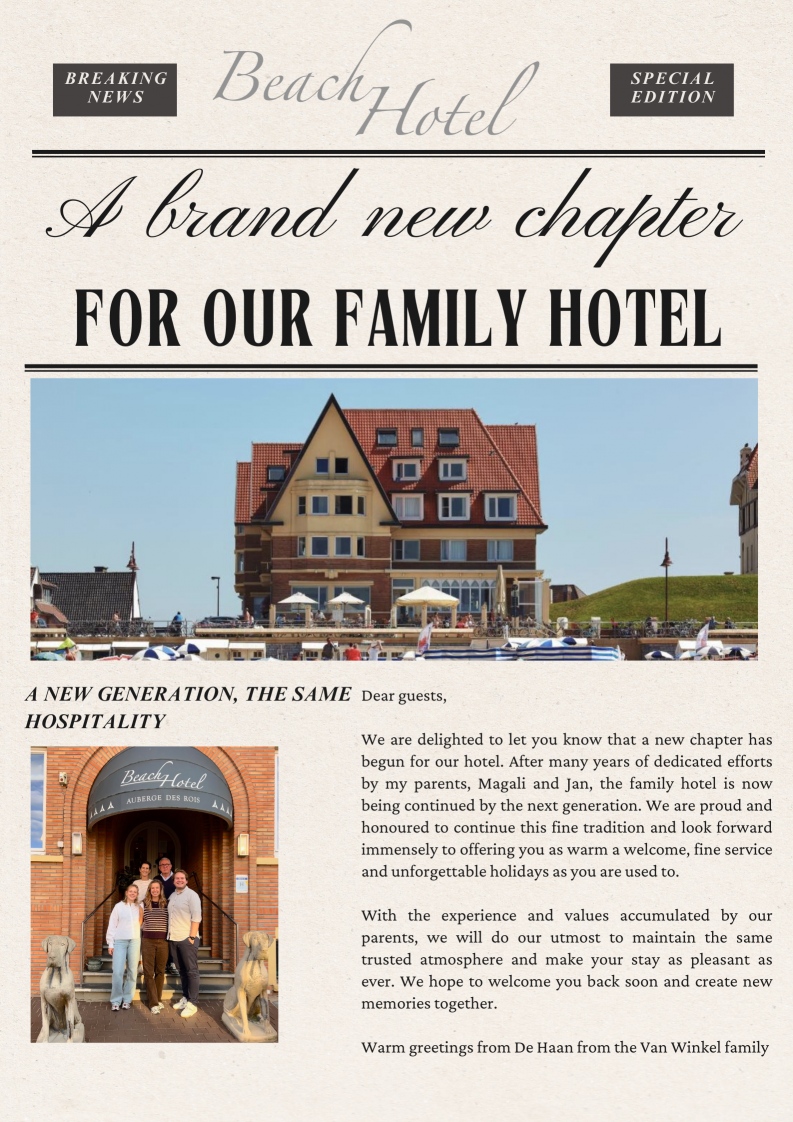 BREAKING NEWS

Beach Hotel

SPECIAL EDITION

A brand new chapter

FOR OUR FAMILY HOTEL

A NEW GENERATION, THE SAME HOSPITALITY

Beach Hotel
AUBERGE DES ROIS

Dear guests,

We are delighted to let you know that a new chapter has begun for our hotel. After many years of dedicated efforts by my parents, Magali and Jan, the family hotel is now being continued by the next generation. We are proud and honoured to continue this fine tradition and look forward immensely to offering you as warm a welcome, fine service and unforgettable holidays as you are used to.

With the experience and values accumulated by our parents, we will do our utmost to maintain the same trusted atmosphere and make your stay as pleasant as ever. We hope to welcome you back soon and create new memories together.

Warm greetings from De Haan from the Van Winkel family